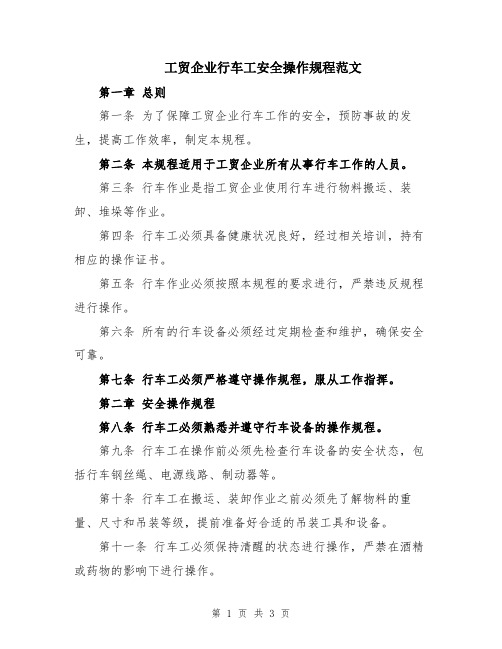 工贸企业行车工安全操作规程范文

第一章 总则

第一条 为了保障工贸企业行车工作的安全，预防事故的发生，提高工作效率，制定本规程。

第二条 本规程适用于工贸企业所有从事行车工作的人员。

第三条 行车作业是指工贸企业使用行车进行物料搬运、装卸、堆垛等作业。

第四条 行车工必须具备健康状况良好，经过相关培训，持有相应的操作证书。

第五条 行车作业必须按照本规程的要求进行，严禁违反规程进行操作。

第六条 所有的行车设备必须经过定期检查和维护，确保安全可靠。

第七条 行车工必须严格遵守操作规程，服从工作指挥。

第二章 安全操作规程

第八条 行车工必须熟悉并遵守行车设备的操作规程。

第九条 行车工在操作前必须先检查行车设备的安全状态，包括行车钢丝绳、电源线路、制动器等。

第十条 行车工在搬运、装卸作业之前必须先了解物料的重量、尺寸和吊装等级，提前准备好合适的吊装工具和设备。

第十一条 行车工必须保持清醒的状态进行操作，严禁在酒精或药物的影响下进行操作。

第 1 页 共 3 页